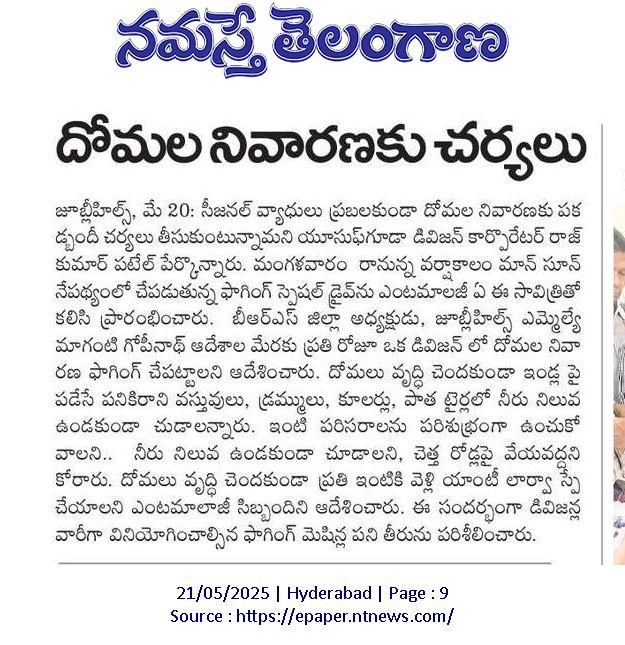 నమస్తే తెలంగాణ

దోమల నివారణకు చర్యలు

జూబ్లీహిల్స్, మే 20: సీజనల్ వ్యాధులు ప్రబలకుండా దోమల నివారణకు పకడ్బందీ చర్యలు తీసుకుంటున్నామని యూసుఫ్‌గూడా డివిజన్ కార్పొరేటర్ రాజ్ కుమార్ పటేల్ పేర్కొన్నారు. మంగళవారం రానున్న వర్షాకాలం మాన్ సూన్ నేపథ్యంలో చేపడుతున్న ఫాగింగ్ స్పెషల్ డ్రైవ్‌ను ఎంటమాలజీ ఏ ఈ సావిత్రితో కలిసి ప్రారంభించారు. బీఆర్ఎస్ జిల్లా అధ్యక్షుడు, జూబ్లీహిల్స్ ఎమ్మెల్యే మాగంటి గోపీనాథ్ ఆదేశాల మేరకు ప్రతి రోజూ ఒక డివిజన్ లో దోమల నివారణ ఫాగింగ్ చేపట్టాలని ఆదేశించారు. దోమలు వృద్ధి చెందకుండా ఇండ్ల పై పడేసే పనికిరాని వస్తువులు, డ్రమ్ములు, కూలర్లు, పాత టైర్లలో నీరు నిలువ ఉండకుండా చుడాలన్నారు. ఇంటి పరిసరాలను పరిశుభ్రంగా ఉంచుకోవాలని.. నీరు నిలువ ఉండకుండా చూడాలని, చెత్త రోడ్లపై వేయవద్దని కోరారు. దోమలు వృద్ధి చెందకుండా ప్రతి ఇంటికి వెళ్లి యాంటీ లార్వా స్ప్రే చేయాలని ఎంటమాలజీ సిబ్బందిని ఆదేశించారు. ఈ సందర్భంగా డివిజన్ల వారీగా వినియోగించాల్సిన ఫాగింగ్ మెషిన్ల పని తీరును పరిశీలించారు.

21/05/2025 | Hyderabad | Page : 9
Source : https://epaper.ntnews.com/